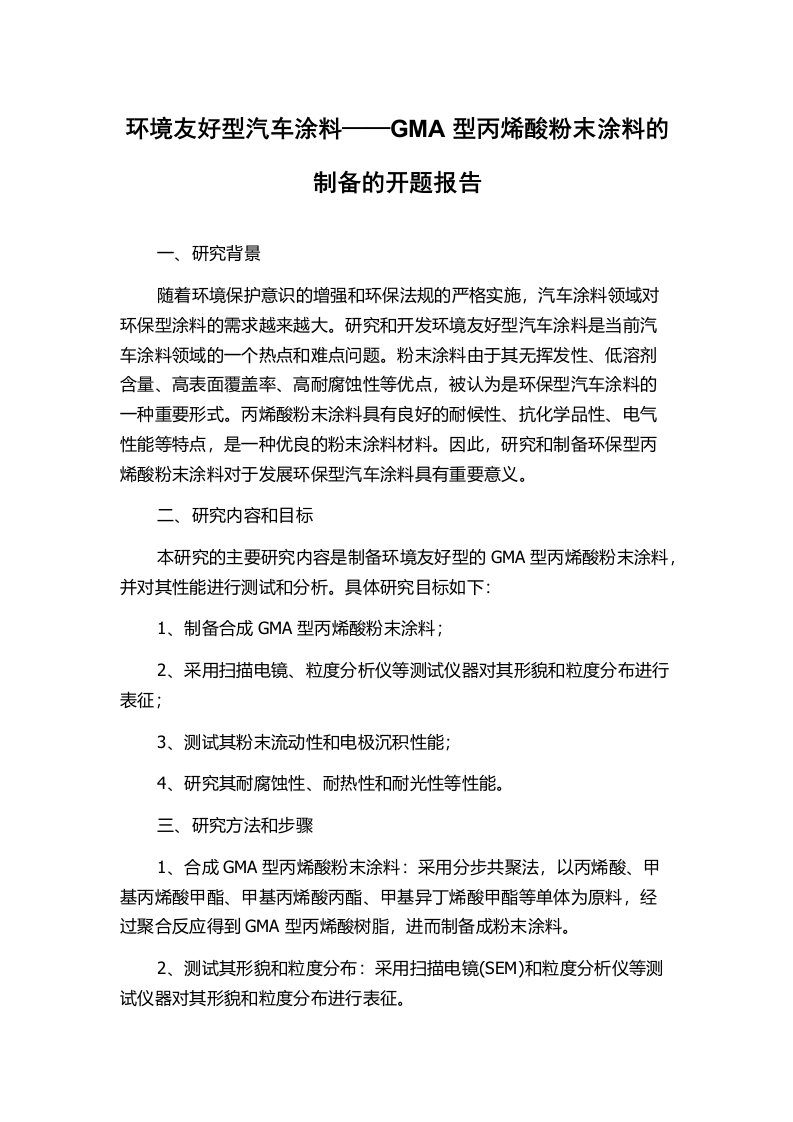 环境友好型汽车涂料——GMA 型丙烯酸粉末涂料的制备的开题报告

一、研究背景

随着环境保护意识的增强和环保法规的严格实施，汽车涂料领域对环保型涂料的需求越来越大。研究和开发环境友好型汽车涂料是当前汽车涂料领域的一个热点和难点问题。粉末涂料由于其无挥发性、低溶剂含量、高表面覆盖率、高耐腐蚀性等优点，被认为是环保型汽车涂料的一种重要形式。丙烯酸粉末涂料具有良好的耐候性、抗化学品性、电气性能等特点，是一种优良的粉末涂料材料。因此，研究和制备环保型丙烯酸粉末涂料对于发展环保型汽车涂料具有重要意义。

二、研究内容和目标

本研究的主要研究内容是制备环境友好型的 GMA 型丙烯酸粉末涂料，并对其性能进行测试和分析。具体研究目标如下：

1、制备合成 GMA 型丙烯酸粉末涂料；

2、采用扫描电镜、粒度分析仪等测试仪器对其形貌和粒度分布进行表征；

3、测试其粉末流动性和电极沉积性能；

4、研究其耐腐蚀性、耐热性和耐光性等性能。

三、研究方法和步骤

1、合成 GMA 型丙烯酸粉末涂料：采用分步共聚法，以丙烯酸、甲基丙烯酸甲酯、甲基丙烯酸丙酯、甲基异丁烯酸甲酯等单体为原料，经过聚合反应得到 GMA 型丙烯酸树脂，进而制备成粉末涂料。

2、测试其形貌和粒度分布：采用扫描电镜(SEM)和粒度分析仪等测试仪器对其形貌和粒度分布进行表征。